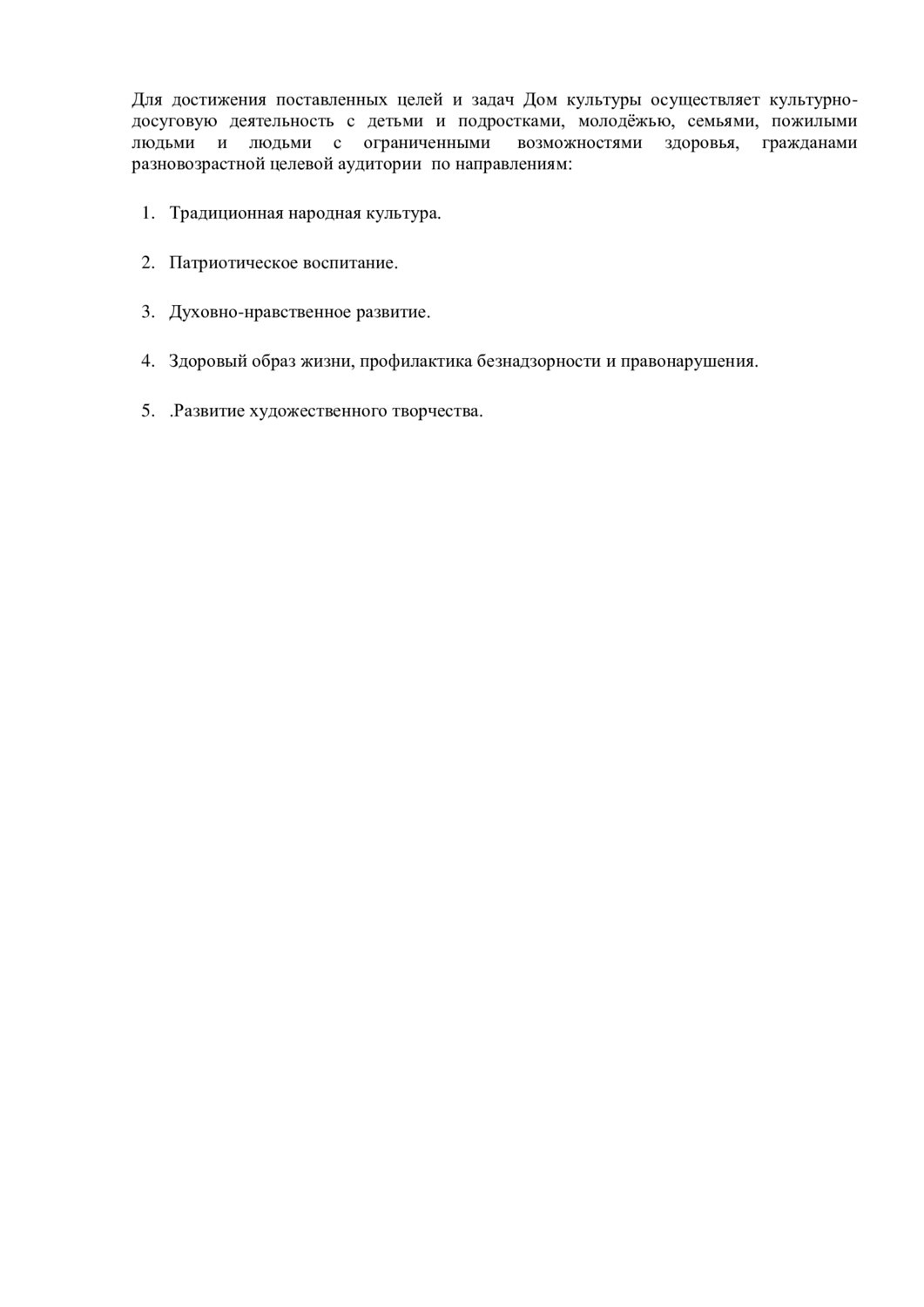 Для достижения поставленных целей и задач Дом культуры осуществляет культурно-досуговую деятельность с детьми и подростками, молодёжью, семьями, пожилыми людьми и людьми с ограниченными возможностями здоровья, гражданами разновозрастной целевой аудитории по направлениям:

1. Традиционная народная культура.

2. Патриотическое воспитание.

3. Духовно-нравственное развитие.

4. Здоровый образ жизни, профилактика безнадзорности и правонарушения.

5. .Развитие художественного творчества.